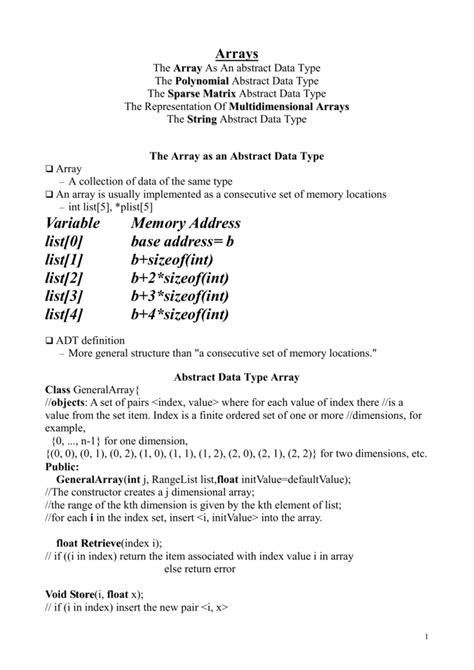 Arrays
The Array As An abstract Data Type
The Polynomial Abstract Data Type
The Sparse Matrix Abstract Data Type
The Representation Of Multidimensional Arrays
The String Abstract Data Type

The Array as an Abstract Data Type

❑ Array
– A collection of data of the same type
❑ An array is usually implemented as a consecutive set of memory locations
– int list[5], *plist[5]

| Variable | Memory Address |
|---|---|
| list[0] | base address= b |
| list[1] | b+sizeof(int) |
| list[2] | b+2*sizeof(int) |
| list[3] | b+3*sizeof(int) |
| list[4] | b+4*sizeof(int) |

❑ ADT definition
– More general structure than "a consecutive set of memory locations."

Abstract Data Type Array

Class GeneralArray{
//objects: A set of pairs <index, value> where for each value of index there //is a value from the set item. Index is a finite ordered set of one or more //dimensions, for example,
{0, ..., n-1} for one dimension,
{(0, 0), (0, 1), (0, 2), (1, 0), (1, 1), (1, 2), (2, 0), (2, 1), (2, 2)} for two dimensions, etc.
Public:
GeneralArray(int j, RangeList list,float initValue=defaultValue);
//The constructor creates a j dimensional array;
//the range of the kth dimension is given by the kth element of list;
//for each i in the index set, insert <i, initValue> into the array.

float Retrieve(index i);
// if ((i in index) return the item associated with index value i in array
else return error

Void Store(i, float x);
// if (i in index) insert the new pair <i, x>

1